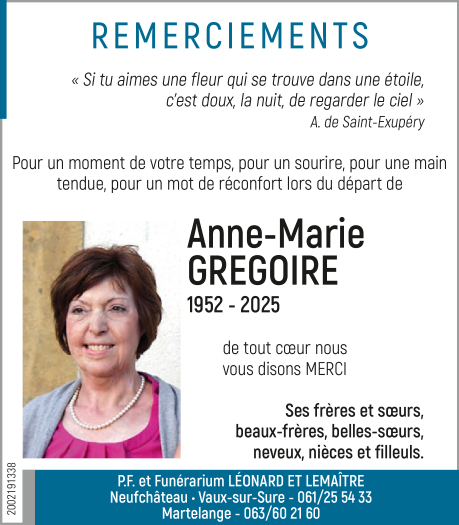 REMERCIEMENTS

« Si tu aimes une fleur qui se trouve dans une étoile, c'est doux, la nuit, de regarder le ciel »
A. de Saint-Exupéry

Pour un moment de votre temps, pour un sourire, pour une main tendue, pour un mot de réconfort lors du départ de

Anne-Marie
GREGOIRE
1952 - 2025

de tout cœur nous vous disons MERCI

Ses frères et sœurs, beaux-frères, belles-sœurs, neveux, nièces et filleuls.

2002191338

P.F. et Funérarium LÉONARD ET LEMAÎTRE
Neufchâteau • Vaux-sur-Sure - 061/25 54 33
Martelange - 063/60 21 60